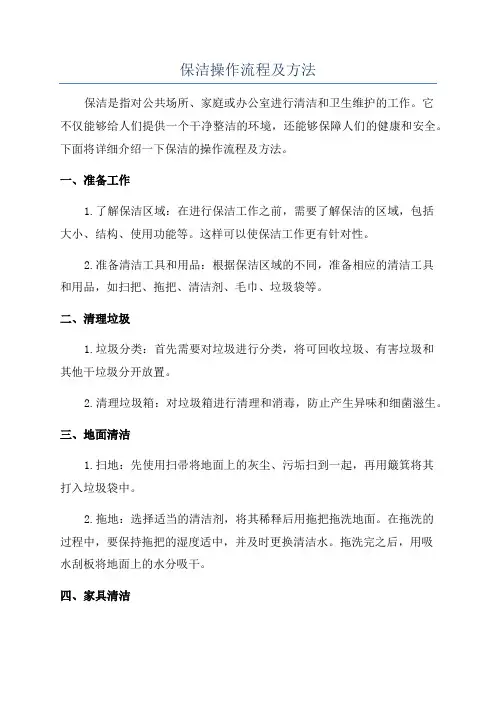 保洁操作流程及方法

保洁是指对公共场所、家庭或办公室进行清洁和卫生维护的工作。它不仅能够给人们提供一个干净整洁的环境，还能够保障人们的健康和安全。下面将详细介绍一下保洁的操作流程及方法。

一、准备工作

1.了解保洁区域：在进行保洁工作之前，需要了解保洁的区域，包括大小、结构、使用功能等。这样可以使保洁工作更有针对性。

2.准备清洁工具和用品：根据保洁区域的不同，准备相应的清洁工具和用品，如扫把、拖把、清洁剂、毛巾、垃圾袋等。

二、清理垃圾

1.垃圾分类：首先需要对垃圾进行分类，将可回收垃圾、有害垃圾和其他干垃圾分开放置。

2.清理垃圾箱：对垃圾箱进行清理和消毒，防止产生异味和细菌滋生。

三、地面清洁

1.扫地：先使用扫帚将地面上的灰尘、污垢扫到一起，再用簸箕将其打入垃圾袋中。

2.拖地：选择适当的清洁剂，将其稀释后用拖把拖洗地面。在拖洗的过程中，要保持拖把的湿度适中，并及时更换清洁水。拖洗完之后，用吸水刮板将地面上的水分吸干。

四、家具清洁